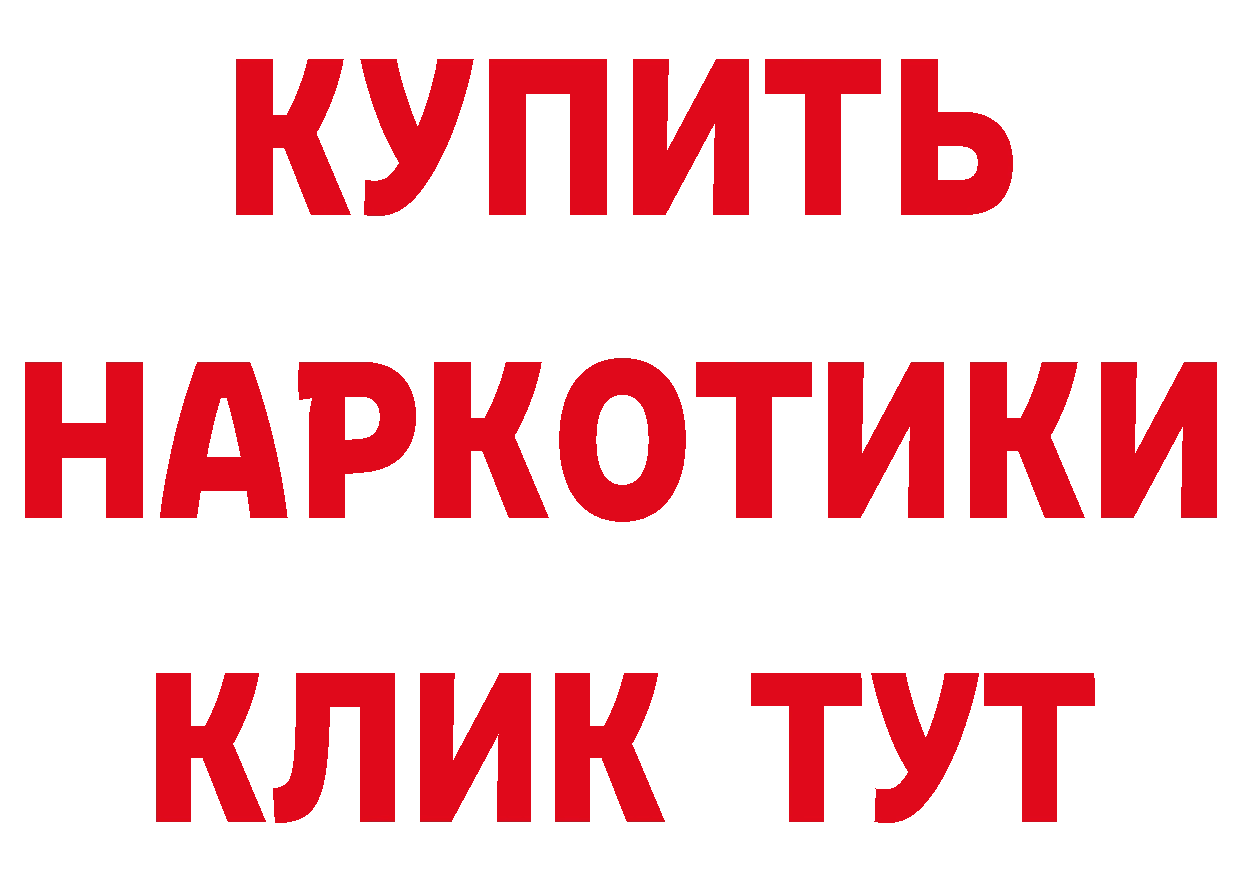 КУПИТЬ
НАРКОТИКИ
КЛИК ТУТ